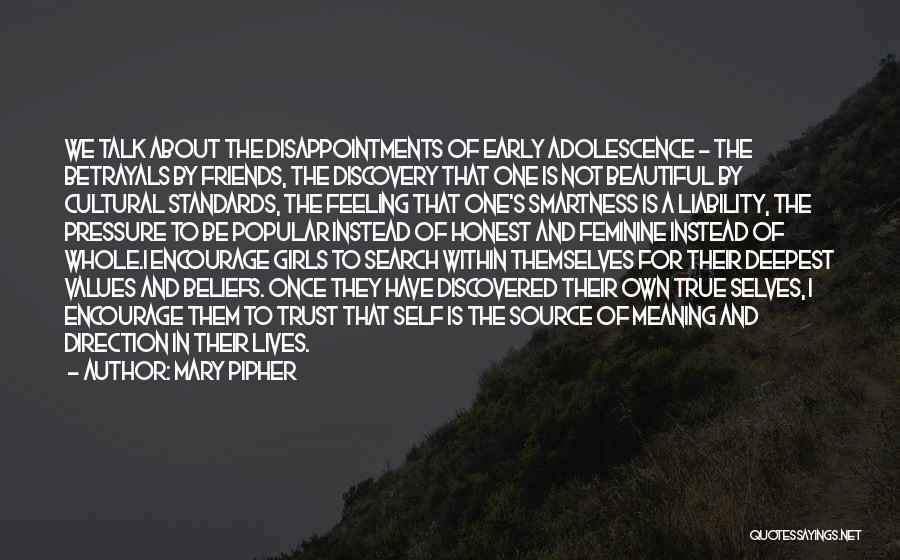 WE TALK ABOUT THE DISAPPOINTMENTS OF EARLY ADOLESCENCE - THE BETRAYALS BY FRIENDS, THE DISCOVERY THAT ONE IS NOT BEAUTIFUL BY CULTURAL STANDARDS, THE FEELING THAT ONE'S SMARTNESS IS A LIABILITY, THE PRESSURE TO BE POPULAR INSTEAD OF HONEST AND FEMININE INSTEAD OF WHOLE.I ENCOURAGE GIRLS TO SEARCH WITHIN THEMSELVES FOR THEIR DEEPEST VALUES AND BELIEFS. ONCE THEY HAVE DISCOVERED THEIR OWN TRUE SELVES, I ENCOURAGE THEM TO TRUST THAT SELF IS THE SOURCE OF MEANING AND DIRECTION IN THEIR LIVES.
- AUTHOR: MARY PIPHER

QUOTESSAYINGS.NET